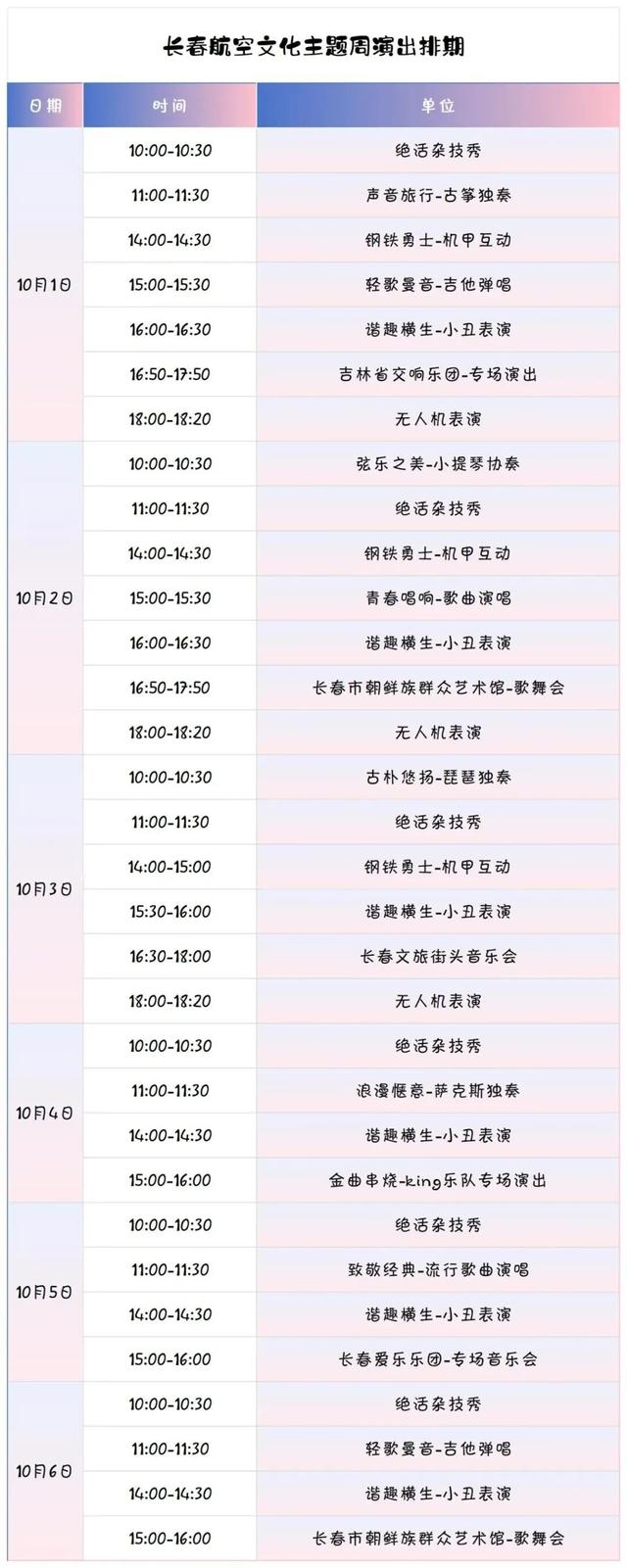 长春航空文化主题周演出排期

| 日期 | 时间 | 单位 |
|---|---|---|
| 10月1日 | 10:00-10:30 | 绝活杂技秀 |
| | 11:00-11:30 | 声音旅行-古筝独奏 |
| | 14:00-14:30 | 钢铁勇士-机甲互动 |
| | 15:00-15:30 | 轻歌曼音-吉他弹唱 |
| | 16:00-16:30 | 谐趣横生-小丑表演 |
| | 16:50-17:50 | 吉林省交响乐团-专场演出 |
| | 18:00-18:20 | 无人机表演 |
| 10月2日 | 10:00-10:30 | 弦乐之美-小提琴协奏 |
| | 11:00-11:30 | 绝活杂技秀 |
| | 14:00-14:30 | 钢铁勇士-机甲互动 |
| | 15:00-15:30 | 青春唱响-歌曲演唱 |
| | 16:00-16:30 | 谐趣横生-小丑表演 |
| | 16:50-17:50 | 长春市朝鲜族群众艺术馆-歌舞会 |
| | 18:00-18:20 | 无人机表演 |
| 10月3日 | 10:00-10:30 | 古朴悠扬-琵琶独奏 |
| | 11:00-11:30 | 绝活杂技秀 |
| | 14:00-15:00 | 钢铁勇士-机甲互动 |
| | 15:30-16:00 | 谐趣横生-小丑表演 |
| | 16:30-18:00 | 长春文旅街头音乐会 |
| | 18:00-18:20 | 无人机表演 |
| 10月4日 | 10:00-10:30 | 绝活杂技秀 |
| | 11:00-11:30 | 浪漫惬意-萨克斯独奏 |
| | 14:00-14:30 | 谐趣横生-小丑表演 |
| | 15:00-16:00 | 金曲串烧-king乐队专场演出 |
| 10月5日 | 10:00-10:30 | 绝活杂技秀 |
| | 11:00-11:30 | 致敬经典-流行歌曲演唱 |
| | 14:00-14:30 | 谐趣横生-小丑表演 |
| | 15:00-16:00 | 长春爱乐乐团-专场音乐会 |
| 10月6日 | 10:00-10:30 | 绝活杂技秀 |
| | 11:00-11:30 | 轻歌曼音-吉他弹唱 |
| | 14:00-14:30 | 谐趣横生-小丑表演 |
| | 15:00-16:00 | 长春市朝鲜族群众艺术馆-歌舞会 |